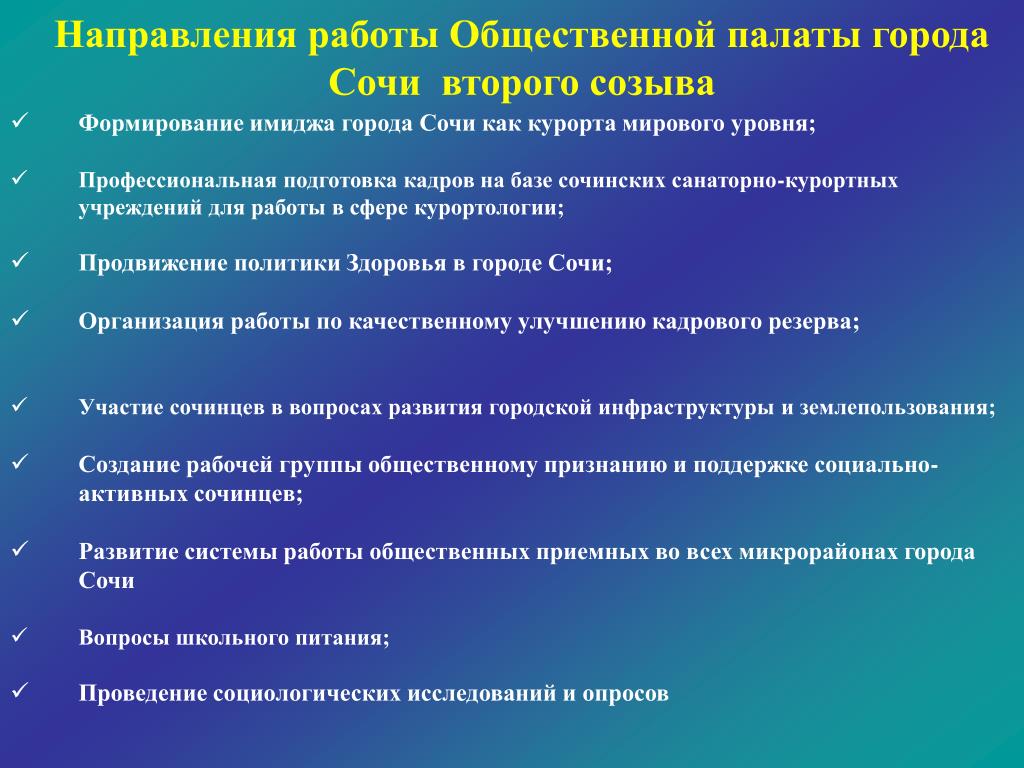 Направления работы Общественной палаты города Сочи второго созыва

✓ Формирование имиджа города Сочи как курорта мирового уровня;

✓ Профессиональная подготовка кадров на базе сочинских санаторно-курортных учреждений для работы в сфере курортологии;

✓ Продвижение политики Здоровья в городе Сочи;

✓ Организация работы по качественному улучшению кадрового резерва;

✓ Участие сочинцев в вопросах развития городской инфраструктуры и землепользования;

✓ Создание рабочей группы общественному признанию и поддержке социально-активных сочинцев;

✓ Развитие системы работы общественных приемных во всех микрорайонах города Сочи

✓ Вопросы школьного питания;

✓ Проведение социологических исследований и опросов